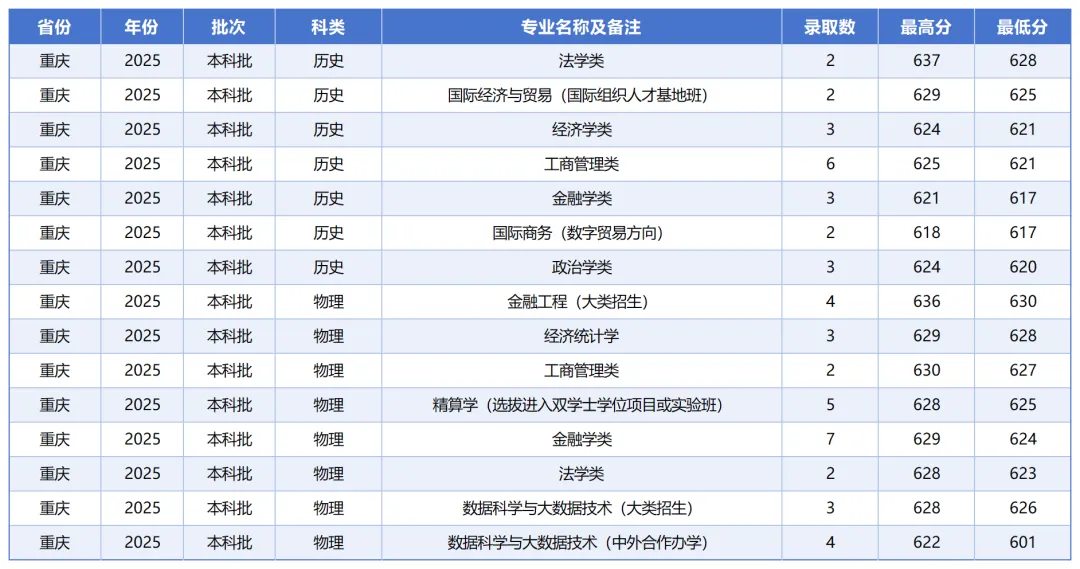 | 省份 | 年份 | 批次 | 科类 | 专业名称及备注 | 录取数 | 最高分 | 最低分 |
|---|---|---|---|---|---|---|---|
| 重庆 | 2025 | 本科批 | 历史 | 法学类 | 2 | 637 | 628 |
| 重庆 | 2025 | 本科批 | 历史 | 国际经济与贸易（国际组织人才基地班） | 2 | 629 | 625 |
| 重庆 | 2025 | 本科批 | 历史 | 经济学类 | 3 | 624 | 621 |
| 重庆 | 2025 | 本科批 | 历史 | 工商管理类 | 6 | 625 | 621 |
| 重庆 | 2025 | 本科批 | 历史 | 金融学类 | 3 | 621 | 617 |
| 重庆 | 2025 | 本科批 | 历史 | 国际商务（数字贸易方向） | 2 | 618 | 617 |
| 重庆 | 2025 | 本科批 | 历史 | 政治学类 | 3 | 624 | 620 |
| 重庆 | 2025 | 本科批 | 物理 | 金融工程（大类招生） | 4 | 636 | 630 |
| 重庆 | 2025 | 本科批 | 物理 | 经济统计学 | 3 | 629 | 628 |
| 重庆 | 2025 | 本科批 | 物理 | 工商管理类 | 2 | 630 | 627 |
| 重庆 | 2025 | 本科批 | 物理 | 精算学（选拔进入双学士学位项目或实验班） | 5 | 628 | 625 |
| 重庆 | 2025 | 本科批 | 物理 | 金融学类 | 7 | 629 | 624 |
| 重庆 | 2025 | 本科批 | 物理 | 法学类 | 2 | 628 | 623 |
| 重庆 | 2025 | 本科批 | 物理 | 数据科学与大数据技术（大类招生） | 3 | 628 | 626 |
| 重庆 | 2025 | 本科批 | 物理 | 数据科学与大数据技术（中外合作办学） | 4 | 622 | 601 |